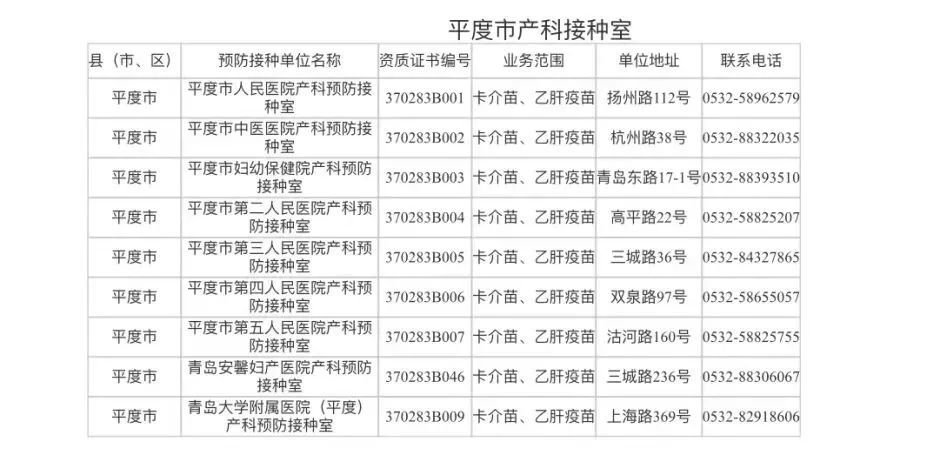 平度市产科接种室

| 县（市、区） | 预防接种单位名称 | 资质证书编号 | 业务范围 | 单位地址 | 联系电话 |
|---|---|---|---|---|---|
| 平度市 | 平度市人民医院产科预防接种室 | 370283B001 | 卡介苗、乙肝疫苗 | 扬州路112号 | 0532-58962579 |
| 平度市 | 平度市中医医院产科预防接种室 | 370283B002 | 卡介苗、乙肝疫苗 | 杭州路38号 | 0532-88322035 |
| 平度市 | 平度市妇幼保健院产科预防接种室 | 370283B003 | 卡介苗、乙肝疫苗 | 青岛东路17-1号 | 0532-88393510 |
| 平度市 | 平度市第二人民医院产科预防接种室 | 370283B004 | 卡介苗、乙肝疫苗 | 高平路22号 | 0532-58825207 |
| 平度市 | 平度市第三人民医院产科预防接种室 | 370283B005 | 卡介苗、乙肝疫苗 | 三城路36号 | 0532-84327865 |
| 平度市 | 平度市第四人民医院产科预防接种室 | 370283B006 | 卡介苗、乙肝疫苗 | 双泉路97号 | 0532-58655057 |
| 平度市 | 平度市第五人民医院产科预防接种室 | 370283B007 | 卡介苗、乙肝疫苗 | 沽河路160号 | 0532-58825755 |
| 平度市 | 青岛安馨妇产医院产科预防接种室 | 370283B046 | 卡介苗、乙肝疫苗 | 三城路236号 | 0532-88306067 |
| 平度市 | 青岛大学附属医院（平度）产科预防接种室 | 370283B009 | 卡介苗、乙肝疫苗 | 上海路369号 | 0532-82918606 |